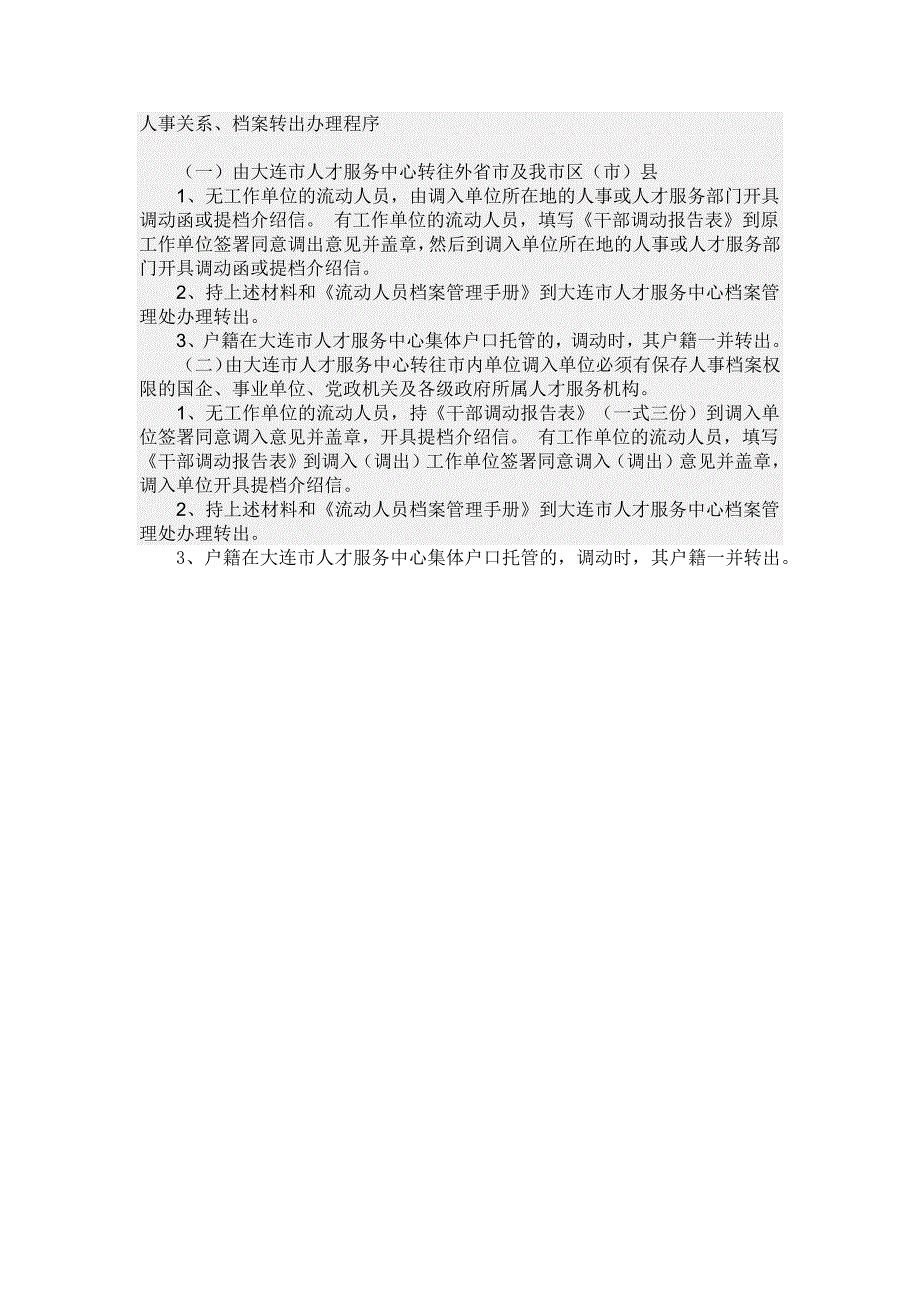 人事关系、档案转出办理程序

（一）由大连市人才服务中心转往外省市及我市区（市）县

1、无工作单位的流动人员，由调入单位所在地的人事或人才服务部门开具调动函或提档介绍信。 有工作单位的流动人员，填写《干部调动报告表》到原工作单位签署同意调出意见并盖章，然后到调入单位所在地的人事或人才服务部门开具调动函或提档介绍信。

2、持上述材料和《流动人员档案管理手册》到大连市人才服务中心档案管理处办理转出。

3、户籍在大连市人才服务中心集体户口托管的，调动时，其户籍一并转出。

（二）由大连市人才服务中心转往市内单位调入单位必须有保存人事档案权限的国企、事业单位、党政机关及各级政府所属人才服务机构。

1、无工作单位的流动人员，持《干部调动报告表》（一式三份）到调入单位签署同意调入意见并盖章，开具提档介绍信。 有工作单位的流动人员，填写《干部调动报告表》到调入（调出）工作单位签署同意调入（调出）意见并盖章，调入单位开具提档介绍信。

2、持上述材料和《流动人员档案管理手册》到大连市人才服务中心档案管理处办理转出。

3、户籍在大连市人才服务中心集体户口托管的，调动时，其户籍一并转出。